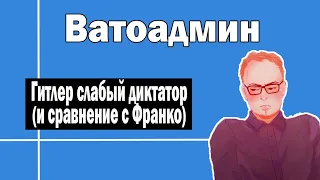 Ватоадмин

Гитлер слабый диктатор (и сравнение с Франко)